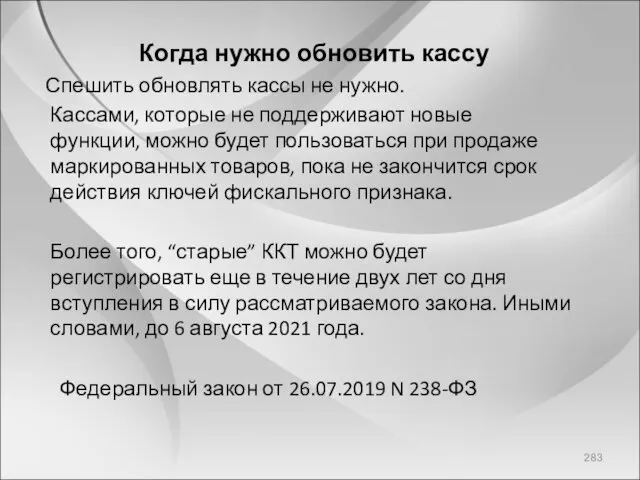 Когда нужно обновить кассу

Спешить обновлять кассы не нужно.

Кассами, которые не поддерживают новые функции, можно будет пользоваться при продаже маркированных товаров, пока не закончится срок действия ключей фискального признака.

Более того, “старые” ККТ можно будет регистрировать еще в течение двух лет со дня вступления в силу рассматриваемого закона. Иными словами, до 6 августа 2021 года.

Федеральный закон от 26.07.2019 N 238-ФЗ

283